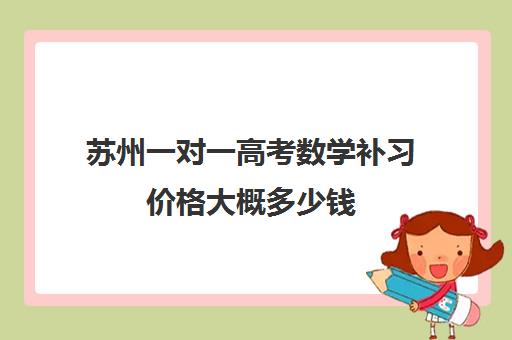 苏州一对一高考数学补习价格大概多少钱